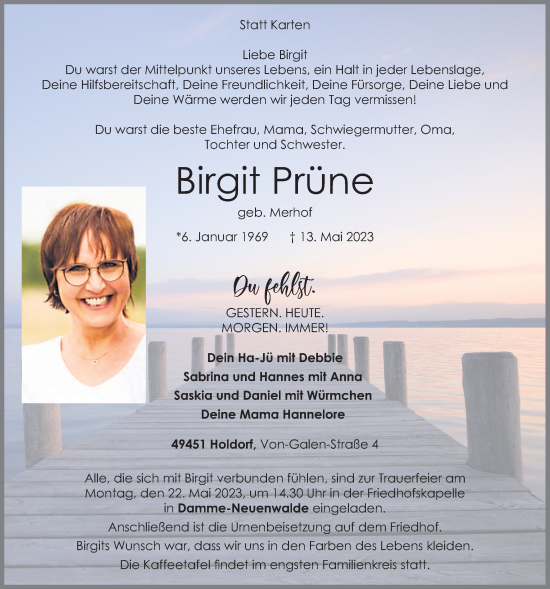 Statt Karten

Liebe Birgit
Du warst der Mittelpunkt unseres Lebens, ein Halt in jeder Lebenslage, Deine Hilfsbereitschaft, Deine Freundlichkeit, Deine Fürsorge, Deine Liebe und Deine Wärme werden wir jeden Tag vermissen!

Du warst die beste Ehefrau, Mama, Schwiegermutter, Oma, Tochter und Schwester.

Birgit Prüne

geb. Merhof

*6. Januar 1969 † 13. Mai 2023

Du fehlst.

GESTERN. HEUTE. MORGEN. IMMER!

Dein Ha-Jü mit Debbie
Sabrina und Hannes mit Anna
Saskia und Daniel mit Würmchen
Deine Mama Hannelore

49451 Holdorf, Von-Galen-Straße 4

Alle, die sich mit Birgit verbunden fühlen, sind zur Trauerfeier am Montag, den 22. Mai 2023, um 14.30 Uhr in der Friedhofskapelle in Damme-Neuenwalde eingeladen.
Anschließend ist die Urnenbeisetzung auf dem Friedhof.
Birgits Wunsch war, dass wir uns in den Farben des Lebens kleiden.
Die Kaffeetafel findet im engsten Familienkreis statt.